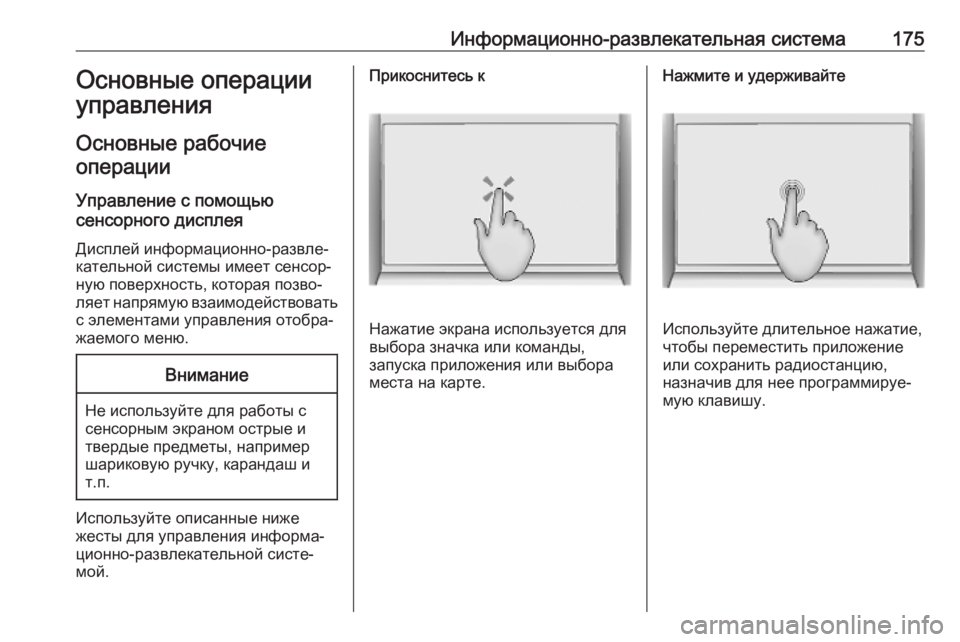 Информационно-развлекательная система 175

Основные операции управления

Основные рабочие операции

Управление с помощью сенсорного дисплея

Дисплей информационно-развлекательной системы имеет сенсорную поверхность, которая позволяет напрямую взаимодействовать с элементами управления отображаемого меню.

Внимание

Не используйте для работы с сенсорным экраном острые и твердые предметы, например шариковую ручку, карандаш и т.п.

Используйте описанные ниже жесты для управления информационно-развлекательной системой.

Прикоснитесь к

Нажатие экрана используется для выбора значка или команды, запуска приложения или выбора места на карте.

Нажмите и удерживайте

Используйте длительное нажатие, чтобы переместить приложение или сохранить радиостанцию, назначив для нее программируемую клавишу.

carmanualsonline.info